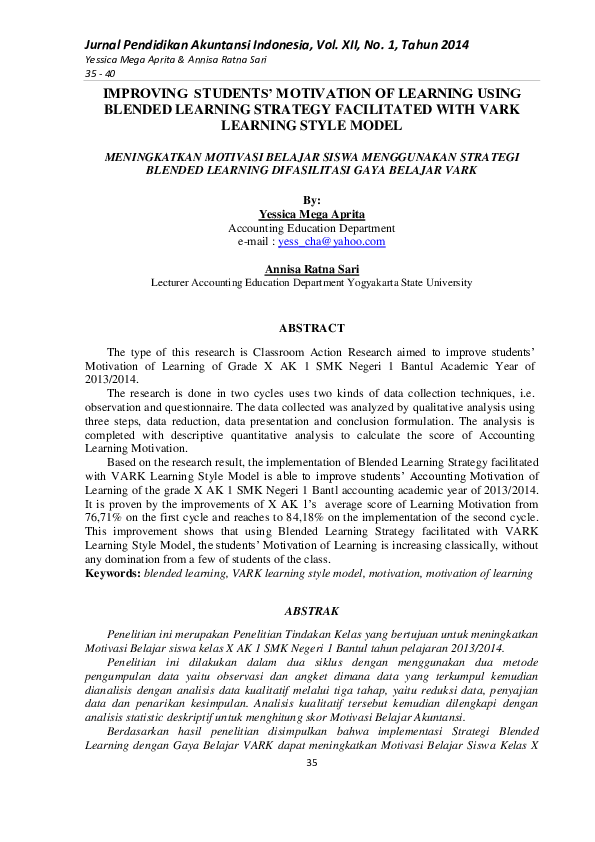 Jurnal Pendidikan Akuntansi Indonesia, Vol. XII, No. 1, Tahun 2014
Yessica Mega Aprita & Annisa Ratna Sari
35 - 40

IMPROVING STUDENTS' MOTIVATION OF LEARNING USING BLENDED LEARNING STRATEGY FACILITATED WITH VARK LEARNING STYLE MODEL

MENINGKATKAN MOTIVASI BELAJAR SISWA MENGGUNAKAN STRATEGI BLENDED LEARNING DIFASILITASI GAYA BELAJAR VARK

By:
Yessica Mega Aprita
Accounting Education Department
e-mail : yess_cha@yahoo.com

Annisa Ratna Sari
Lecturer Accounting Education Department Yogyakarta State University

ABSTRACT

The type of this research is Classroom Action Research aimed to improve students' Motivation of Learning of Grade X AK 1 SMK Negeri 1 Bantul Academic Year of 2013/2014.

The research is done in two cycles uses two kinds of data collection techniques, i.e. observation and questionnaire. The data collected was analyzed by qualitative analysis using three steps, data reduction, data presentation and conclusion formulation. The analysis is completed with descriptive quantitative analysis to calculate the score of Accounting Learning Motivation.

Based on the research result, the implementation of Blended Learning Strategy facilitated with VARK Learning Style Model is able to improve students' Accounting Motivation of Learning of the grade X AK 1 SMK Negeri 1 Bantl accounting academic year of 2013/2014. It is proven by the improvements of X AK 1's average score of Learning Motivation from 76,71% on the first cycle and reaches to 84,18% on the implementation of the second cycle. This improvement shows that using Blended Learning Strategy facilitated with VARK Learning Style Model, the students' Motivation of Learning is increasing classically, without any domination from a few of students of the class.
Keywords: blended learning, VARK learning style model, motivation, motivation of learning

ABSTRAK

Penelitian ini merupakan Penelitian Tindakan Kelas yang bertujuan untuk meningkatkan Motivasi Belajar siswa kelas X AK 1 SMK Negeri 1 Bantul tahun pelajaran 2013/2014.

Penelitian ini dilakukan dalam dua siklus dengan menggunakan dua metode pengumpulan data yaitu observasi dan angket dimana data yang terkumpul kemudian dianalisis dengan analisis data kualitatif melalui tiga tahap, yaitu reduksi data, penyajian data dan penarikan kesimpulan. Analisis kualitatif tersebut kemudian dilengkapi dengan analisis statistic deskriptif untuk menghitung skor Motivasi Belajar Akuntansi.

Berdasarkan hasil penelitian disimpulkan bahwa implementasi Strategi Blended Learning dengan Gaya Belajar VARK dapat meningkatkan Motivasi Belajar Siswa Kelas X

35